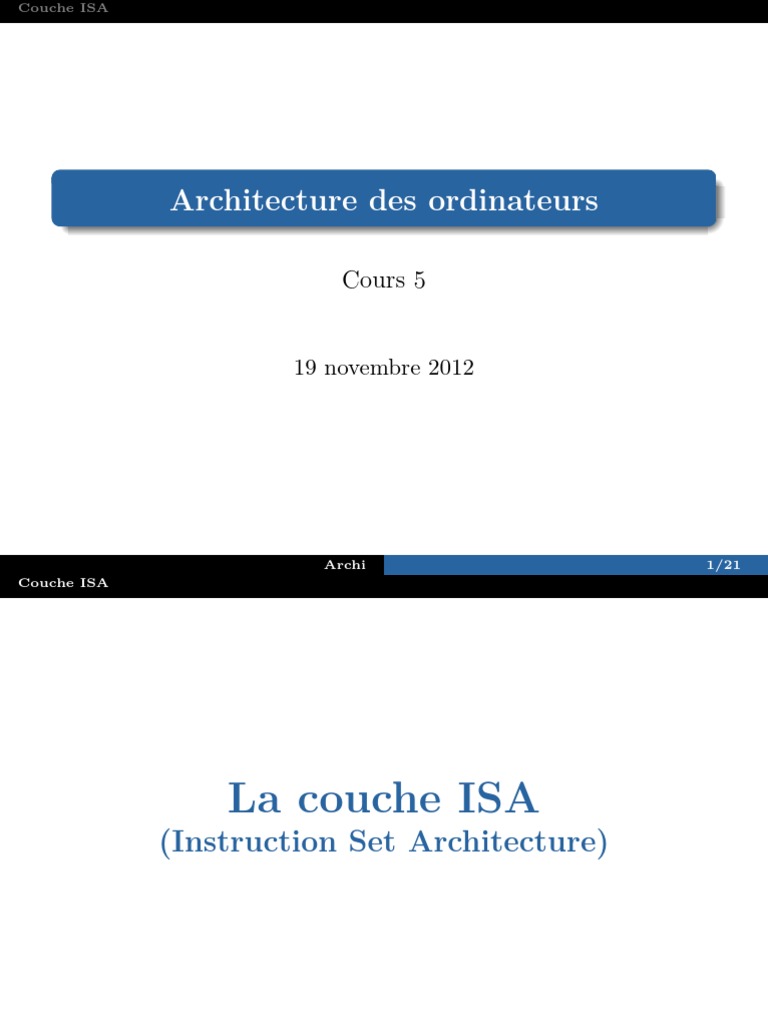 Couche ISA

Architecture des ordinateurs

Cours 5

19 novembre 2012

Archi 1/21

Couche ISA

La couche ISA
(Instruction Set Architecture)